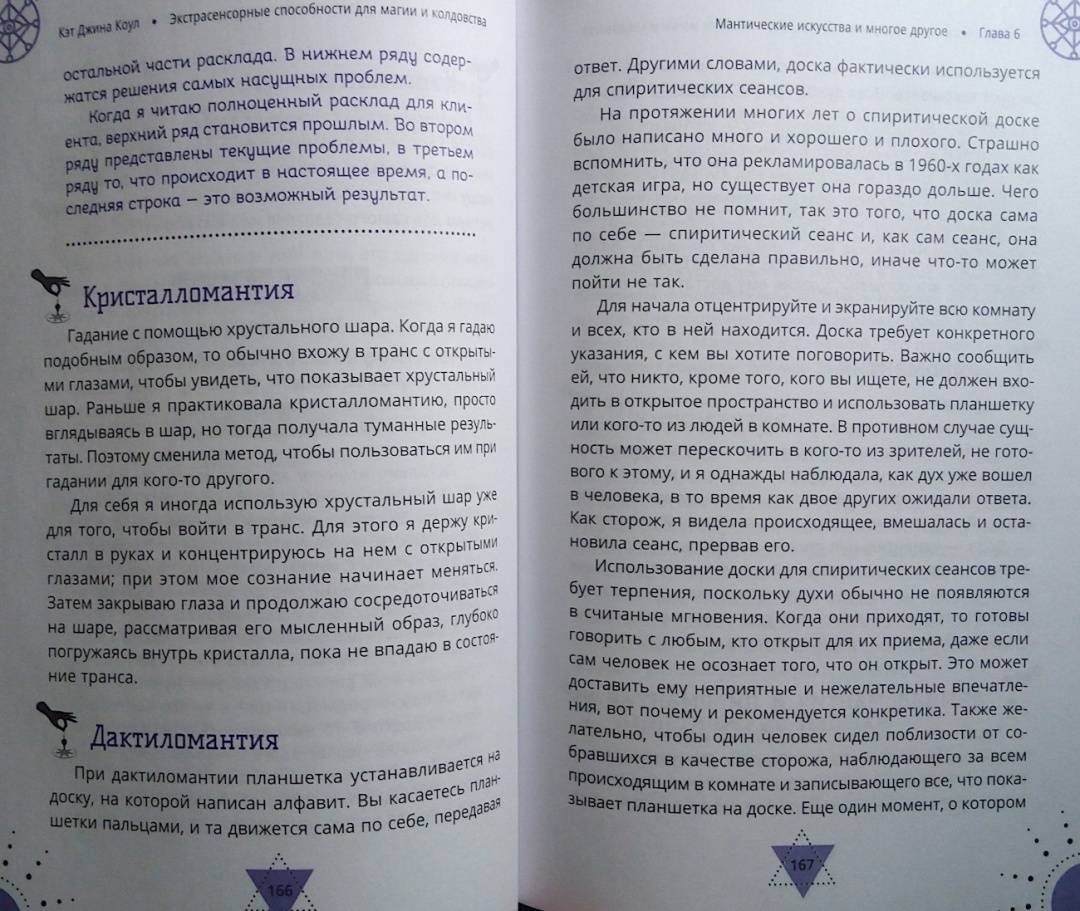 Кэт Джина Коул • Экстрасенсорные способности для магии и колдовства

остальной части расклада. В нижнем ряду содержатся решения самых насущных проблем.

Когда я читаю полноценный расклад для клиента, верхний ряд становится прошлым. Во втором ряду представлены текущие проблемы, в третьем ряду то, что происходит в настоящее время, а последняя строка — это возможный результат.

Кристалломантия

Гадание с помощью хрустального шара. Когда я гадаю подобным образом, то обычно вхожу в транс с открытыми глазами, чтобы увидеть, что показывает хрустальный шар. Раньше я практиковала кристалломантию, просто вглядываясь в шар, но тогда получала туманные результаты. Поэтому сменила метод, чтобы пользоваться им при гадании для кого-то другого.

Для себя я иногда использую хрустальный шар уже для того, чтобы войти в транс. Для этого я держу кристалл в руках и концентрируюсь на нем с открытыми глазами; при этом мое сознание начинает меняться. Затем закрываю глаза и продолжаю сосредоточиваться на шаре, рассматривая его мысленный образ, глубоко погружаясь внутрь кристалла, пока не впадаю в состояние транса.

Дактиломантия

При дактиломантии планшетка устанавливается на доску, на которой написан алфавит. Вы касаетесь планшетки пальцами, и та движется сама по себе, передавая

166

Мантические искусства и многое другое • Глава 6

ответ. Другими словами, доска фактически используется для спиритических сеансов.

На протяжении многих лет о спиритической доске было написано много и хорошего и плохого. Страшно вспомнить, что она рекламировалась в 1960-х годах как детская игра, но существует она гораздо дольше. Чего большинство не помнит, так это того, что доска сама по себе — спиритический сеанс и, как сам сеанс, она должна быть сделана правильно, иначе что-то может пойти не так.

Для начала отцентрируйте и экранируйте всю комнату и всех, кто в ней находится. Доска требует конкретного указания, с кем вы хотите поговорить. Важно сообщить ей, что никто, кроме того, кого вы ищете, не должен входить в открытое пространство и использовать планшетку или кого-то из людей в комнате. В противном случае сущность может перескочить в кого-то из зрителей, не готового к этому, и я однажды наблюдала, как дух уже вошел в человека, в то время как двое других ожидали ответа. Как сторож, я видела происходящее, вмешалась и остановила сеанс, прервав его.

Использование доски для спиритических сеансов требует терпения, поскольку духи обычно не появляются в считаные мгновения. Когда они приходят, то готовы говорить с любым, кто открыт для их приема, даже если сам человек не осознает того, что он открыт. Это может доставить ему неприятные и нежелательные впечатления, вот почему и рекомендуется конкретика. Также желательно, чтобы один человек сидел поблизости от собравшихся в качестве сторожа, наблюдающего за всем происходящим в комнате и записывающего все, что показывает планшетка на доске. Еще один момент, о котором

167